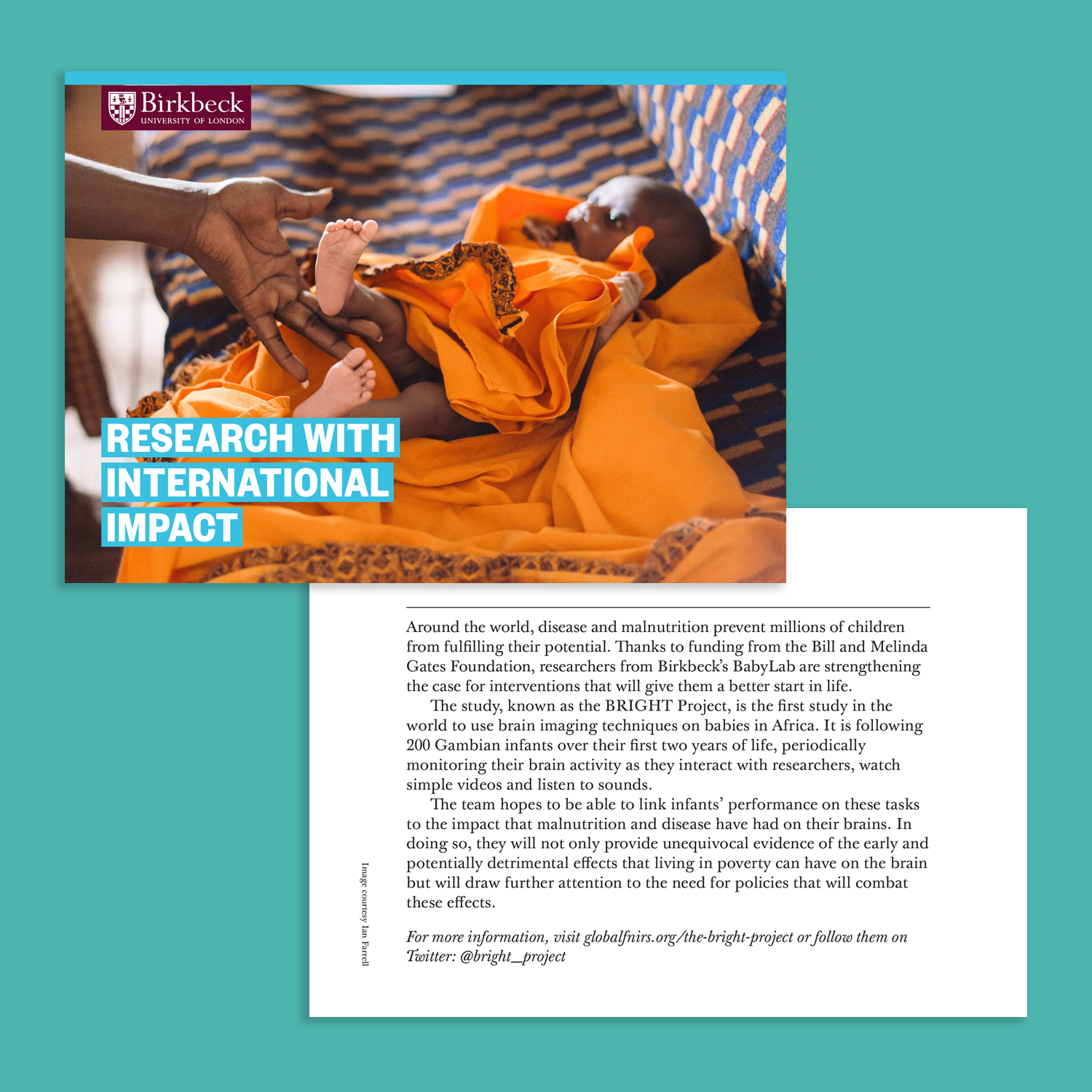 Birkbeck
UNIVERSITY OF LONDON

RESEARCH WITH INTERNATIONAL IMPACT

Around the world, disease and malnutrition prevent millions of children from fulfilling their potential. Thanks to funding from the Bill and Melinda Gates Foundation, researchers from Birkbeck's BabyLab are strengthening the case for interventions that will give them a better start in life.

The study, known as the BRIGHT Project, is the first study in the world to use brain imaging techniques on babies in Africa. It is following 200 Gambian infants over their first two years of life, periodically monitoring their brain activity as they interact with researchers, watch simple videos and listen to sounds.

The team hopes to be able to link infants' performance on these tasks to the impact that malnutrition and disease have had on their brains. In doing so, they will not only provide unequivocal evidence of the early and potentially detrimental effects that living in poverty can have on the brain but will draw further attention to the need for policies that will combat these effects.

For more information, visit globalfnirs.org/the-bright-project or follow them on Twitter: @bright_project

Image courtesy Ian Farrell